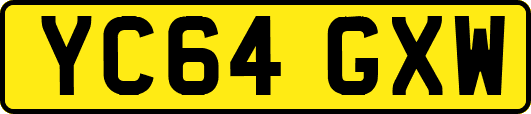 YC64 GXW